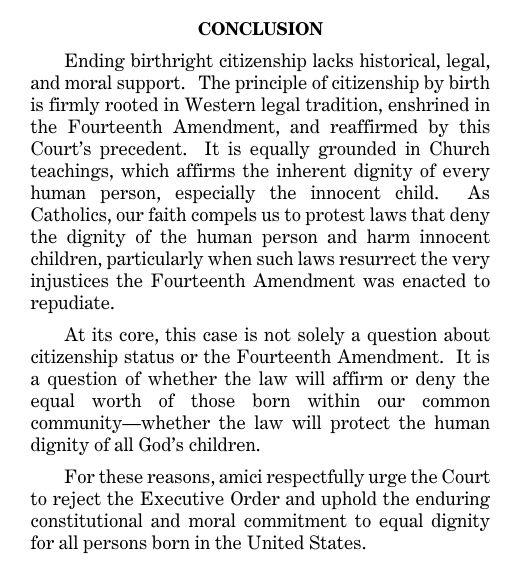 CONCLUSION

Ending birthright citizenship lacks historical, legal, and moral support. The principle of citizenship by birth is firmly rooted in Western legal tradition, enshrined in the Fourteenth Amendment, and reaffirmed by this Court's precedent. It is equally grounded in Church teachings, which affirms the inherent dignity of every human person, especially the innocent child. As Catholics, our faith compels us to protest laws that deny the dignity of the human person and harm innocent children, particularly when such laws resurrect the very injustices the Fourteenth Amendment was enacted to repudiate.

At its core, this case is not solely a question about citizenship status or the Fourteenth Amendment. It is a question of whether the law will affirm or deny the equal worth of those born within our common community—whether the law will protect the human dignity of all God's children.

For these reasons, amici respectfully urge the Court to reject the Executive Order and uphold the enduring constitutional and moral commitment to equal dignity for all persons born in the United States.